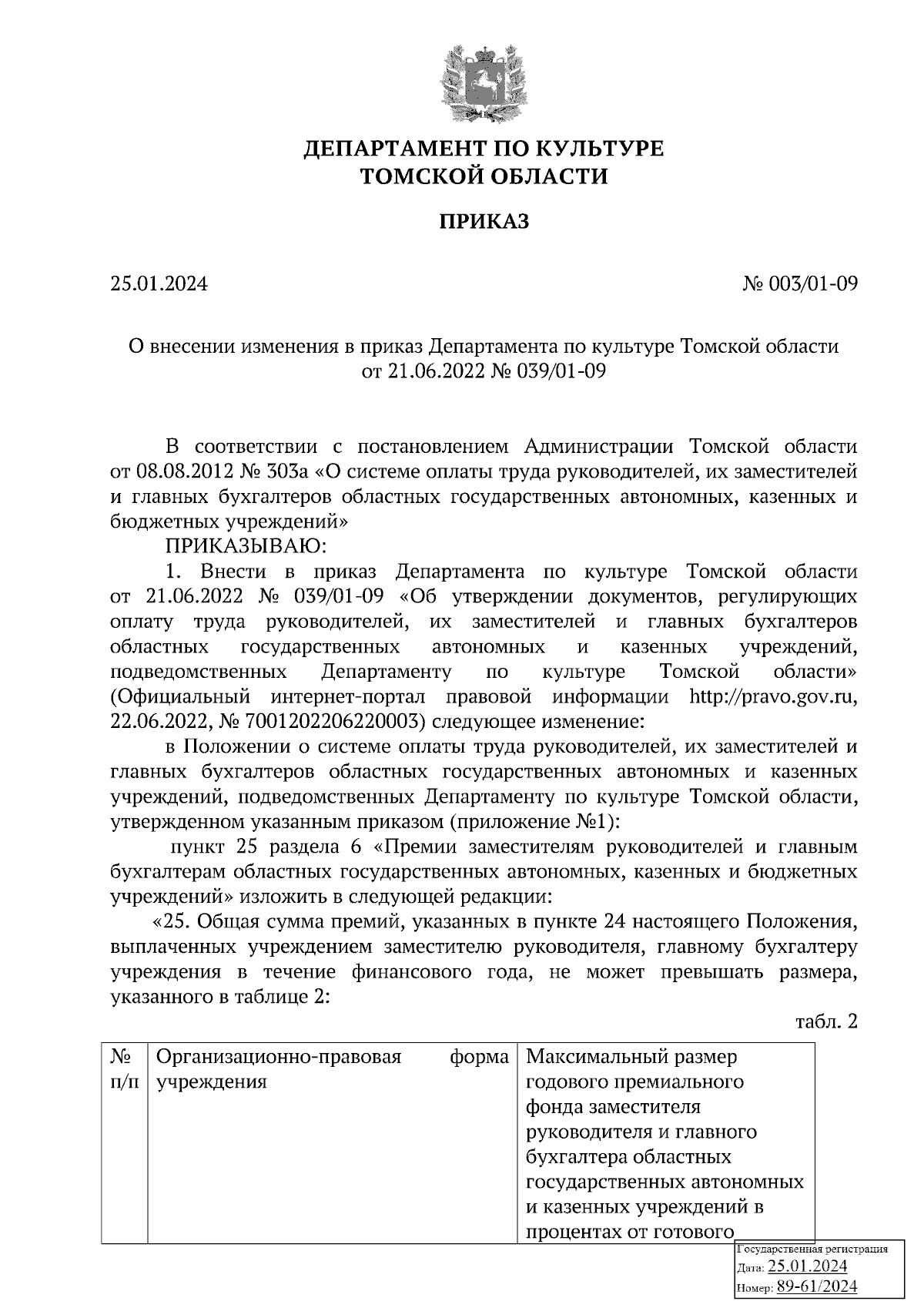 ДЕПАРТАМЕНТ ПО КУЛЬТУРЕ
ТОМСКОЙ ОБЛАСТИ

ПРИКАЗ

25.01.2024

№ 003/01-09

О внесении изменения в приказ Департамента по культуре Томской области от 21.06.2022 № 039/01-09

В соответствии с постановлением Администрации Томской области от 08.08.2012 № 303а «О системе оплаты труда руководителей, их заместителей и главных бухгалтеров областных государственных автономных, казенных и бюджетных учреждений»

ПРИКАЗЫВАЮ:

1. Внести в приказ Департамента по культуре Томской области от 21.06.2022 № 039/01-09 «Об утверждении документов, регулирующих оплату труда руководителей, их заместителей и главных бухгалтеров областных государственных автономных и казенных учреждений, подведомственных Департаменту по культуре Томской области» (Официальный интернет-портал правовой информации http://pravo.gov.ru, 22.06.2022, № 7001202206220003) следующее изменение:

в Положении о системе оплаты труда руководителей, их заместителей и главных бухгалтеров областных государственных автономных и казенных учреждений, подведомственных Департаменту по культуре Томской области, утвержденном указанным приказом (приложение №1):

пункт 25 раздела 6 «Премии заместителям руководителей и главным бухгалтерам областных государственных автономных, казенных и бюджетных учреждений» изложить в следующей редакции:

«25. Общая сумма премий, указанных в пункте 24 настоящего Положения, выплаченных учреждением заместителю руководителя, главному бухгалтеру учреждения в течение финансового года, не может превышать размера, указанного в таблице 2:

табл. 2

| № п/п | Организационно-правовая форма учреждения | Максимальный размер годового премиального фонда заместителя руководителя и главного бухгалтера областных государственных автономных и казенных учреждений в процентах от готового |
|---|---|---|

Государственная регистрация
Дата: 25.01.2024
Номер: 89-61/2024